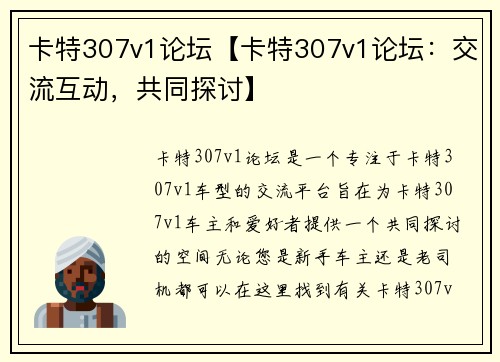 卡特307v1论坛【卡特307v1论坛：交流互动，共同探讨】

卡特307v1论坛是一个专注于卡特307v1车型的交流平台旨在为卡特307v1车主和爱好者提供一个共同探讨的空间无论您是新手车主还是老司机都可以在这里找到有关卡特307v